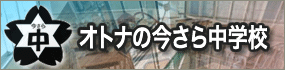 今さら
中
オトナの今さら中学校